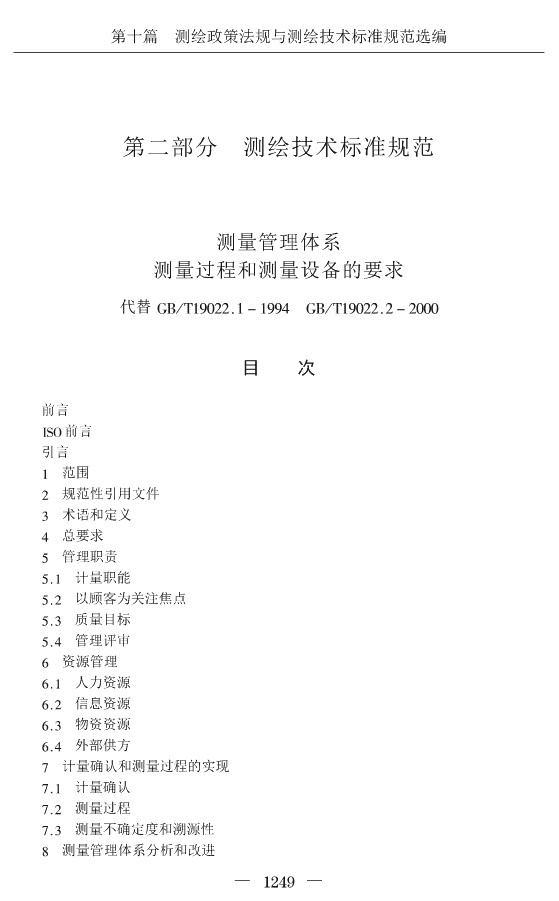 第十篇　测绘政策法规与测绘技术标准规范选编

第二部分　测绘技术标准规范

测量管理体系
测量过程和测量设备的要求

代替 GB/T19022.1-1994　GB/T19022.2-2000

目　次

前言
ISO 前言
引言
1　范围
2　规范性引用文件
3　术语和定义
4　总要求
5　管理职责
5.1　计量职能
5.2　以顾客为关注焦点
5.3　质量目标
5.4　管理评审
6　资源管理
6.1　人力资源
6.2　信息资源
6.3　物资资源
6.4　外部供方
7　计量确认和测量过程的实现
7.1　计量确认
7.2　测量过程
7.3　测量不确定度和溯源性
8　测量管理体系分析和改进

— 1249 —